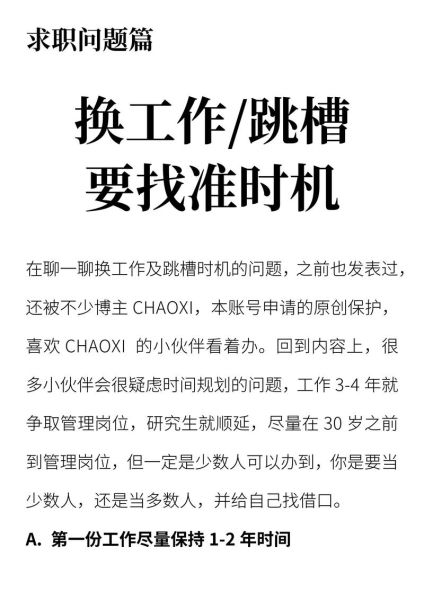 求职问题篇

换工作/跳槽
要找准时机

在聊一聊换工作及跳槽时机的问题，之前也发表过，还被不少博主 CHAOXI，本账号申请的原创保护，喜欢 CHAOXI 的小伙伴看着办。回到内容上，很多小伙伴会很疑虑时间规划的问题，工作 3-4 年就争取管理岗位，研究生就顺延，尽量在 30 岁之前到管理岗位，但一定是少数人可以办到，你是要当少数人，还是当多数人，并给自己找借口。

A. 第一份工作尽量保持 1-2 年时间